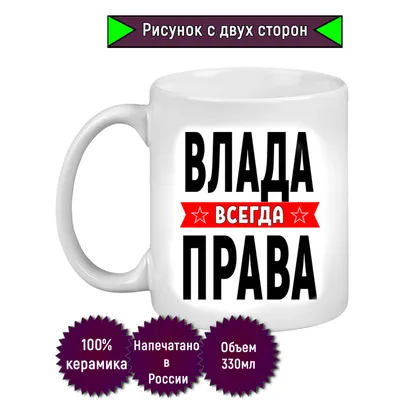 Рисунок с двух сторон

ВЛАДА
ВСЕГДА
ПРАВА

100% керамика

Напечатано в России

Объем 330мл